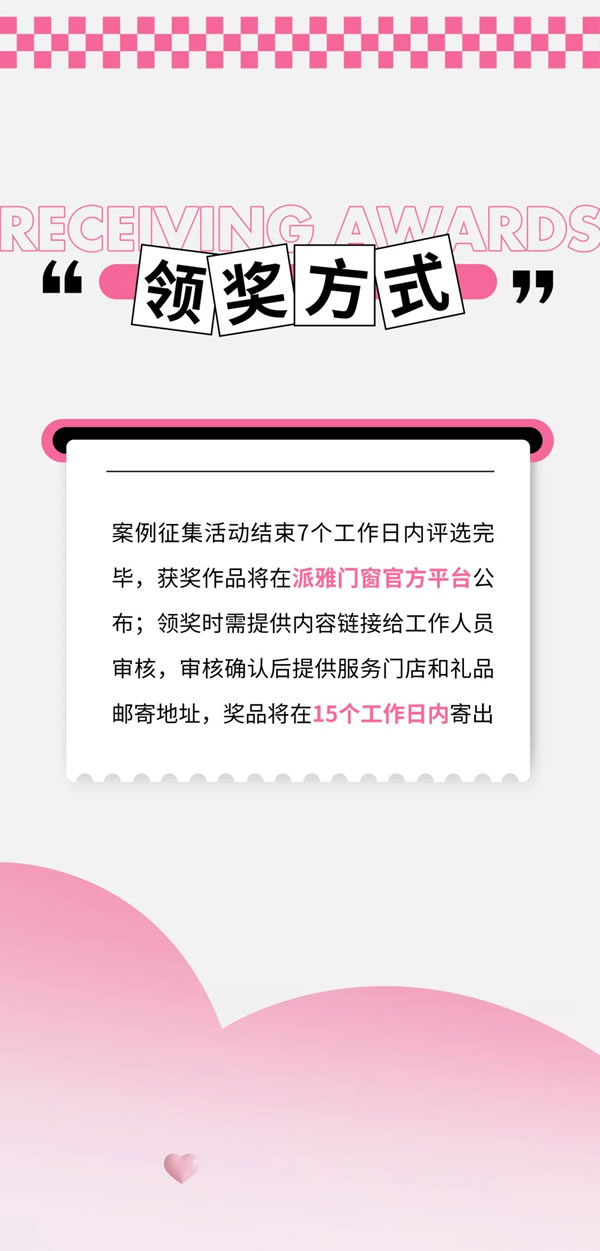 RECEIVING AWARDS

“ 领奖方式 ”

案例征集活动结束7个工作日内评选完毕，获奖作品将在派雅门窗官方平台公布；领奖时需提供内容链接给工作人员审核，审核确认后提供服务门店和礼品邮寄地址，奖品将在15个工作日内寄出